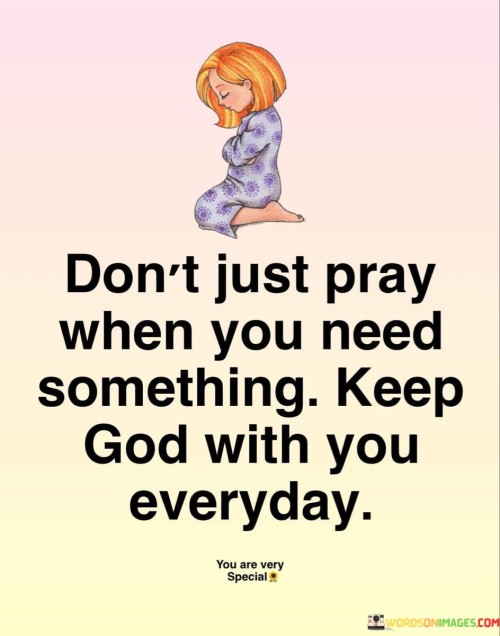 Don't just pray when you need something. Keep God with you everyday.

You are very Special

WORDSONIMAGES.COM